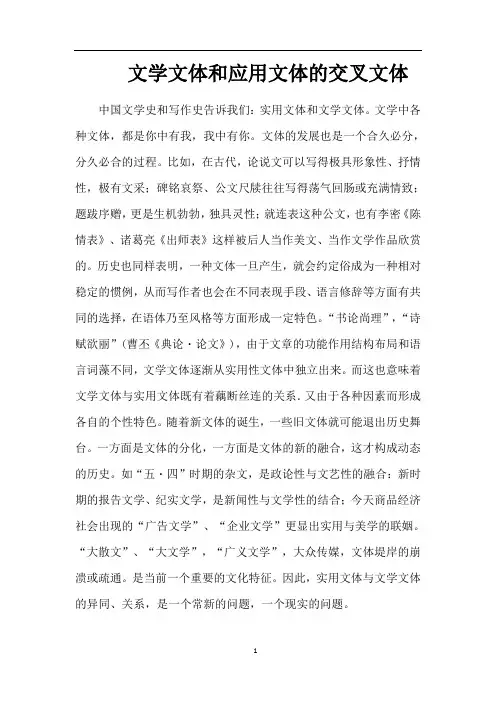 文学文体和应用文体的交叉文体

中国文学史和写作史告诉我们：实用文体和文学文体。文学中各种文体，都是你中有我，我中有你。文体的发展也是一个合久必分，分久必合的过程。比如，在古代，论说文可以写得极具形象性、抒情性，极有文采；碑铭哀祭、公文尺牍往往写得荡气回肠或充满情致；题跋序赠，更是生机勃勃，独具灵性；就连表这种公文，也有李密《陈情表》、诸葛亮《出师表》这样被后人当作美文、当作文学作品欣赏的。历史也同样表明，一种文体一旦产生，就会约定俗成为一种相对稳定的惯例，从而写作者也会在不同表现手段、语言修辞等方面有共同的选择，在语体乃至风格等方面形成一定特色。“书论尚理”，“诗赋欲丽”（曹丕《典论·论文》），由于文章的功能作用结构布局和语言词藻不同，文学文体逐渐从实用性文体中独立出来。而这也意味着文学文体与实用文体既有着藕断丝连的关系。又由于各种因素而形成各自的个性特色。随着新文体的诞生，一些旧文体就可能退出历史舞台。一方面是文体的分化，一方面是文体的新的融合，这才构成动态的历史。如“五·四”时期的杂文，是政论性与文艺性的融合；新时期的报告文学、纪实文学，是新闻性与文学性的结合；今天商品经济社会出现的“广告文学”、“企业文学”更显出实用与美学的联姻。“大散文”、“大文学”，“广义文学”，大众传媒，文体堤岸的崩溃或疏通。是当前一个重要的文化特征。因此，实用文体与文学文体的异同、关系，是一个常新的问题，一个现实的问题。

1